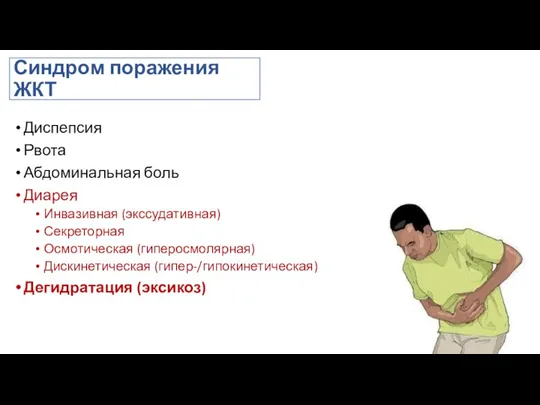 Синдром поражения ЖКТ

• Диспепсия
• Рвота
• Абдоминальная боль
• Диарея
  • Инвазивная (экссудативная)
  • Секреторная
  • Осмотическая (гиперосмолярная)
  • Дискинетическая (гипер-/гипокинетическая)
• Дегидратация (эксикоз)